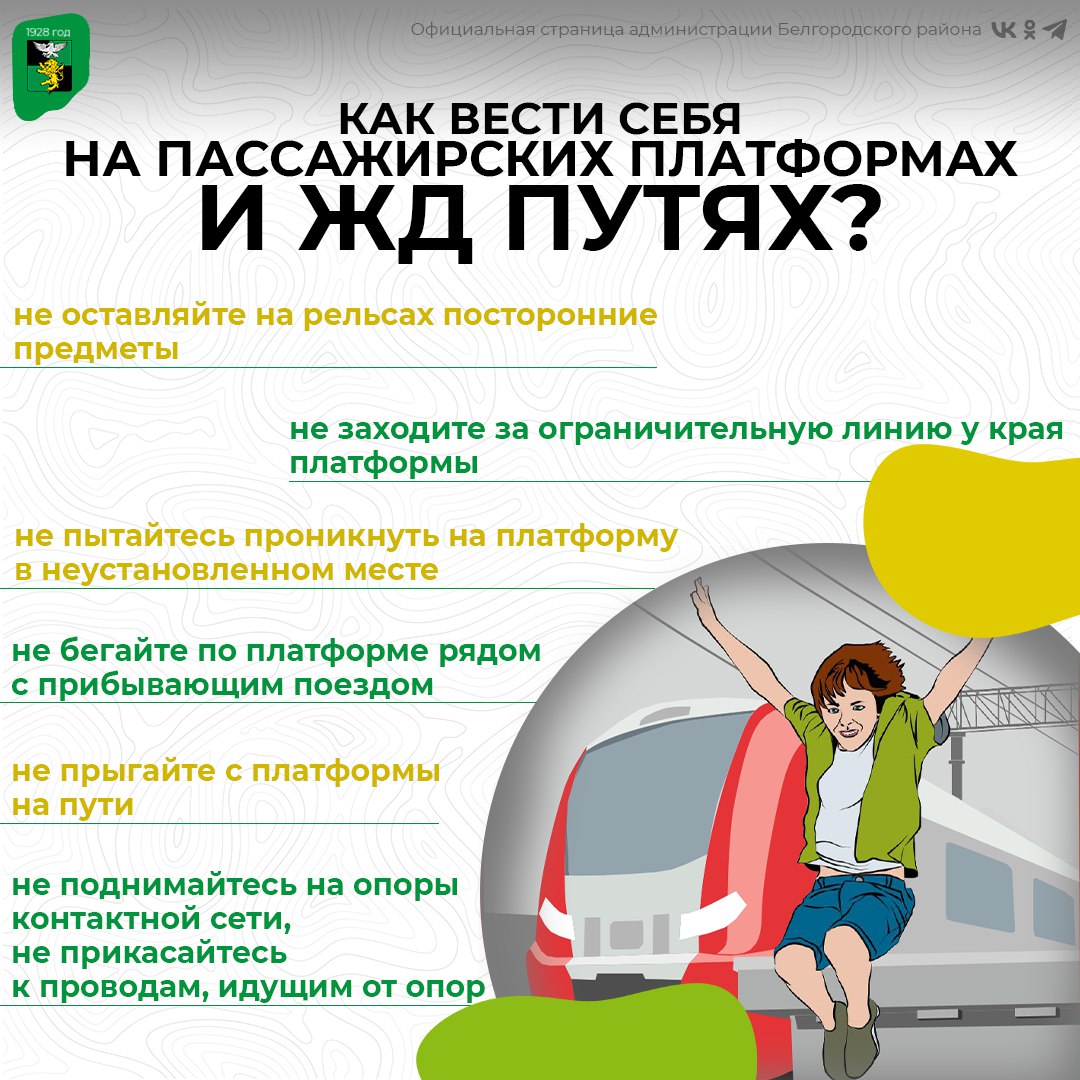 1928 год

Официальная страница администрации Белгородского района

КАК ВЕСТИ СЕБЯ
НА ПАССАЖИРСКИХ ПЛАТФОРМАХ
И ЖД ПУТЯХ?

не оставляйте на рельсах посторонние предметы

не заходите за ограничительную линию у края платформы

не пытайтесь проникнуть на платформу в неустановленном месте

не бегайте по платформе рядом с прибывающим поездом

не прыгайте с платформы на пути

не поднимайтесь на опоры контактной сети,
не прикасайтесь к проводам, идущим от опор